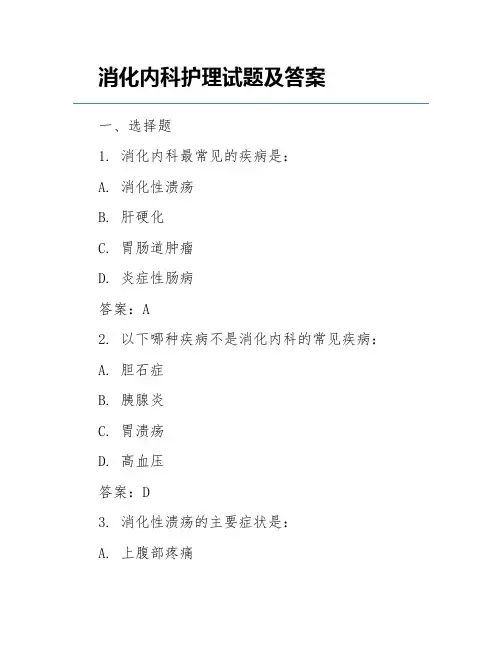 消化内科护理试题及答案

一、选择题

1. 消化内科最常见的疾病是：

A. 消化性溃疡

B. 肝硬化

C. 胃肠道肿瘤

D. 炎症性肠病

答案：A

2. 以下哪种疾病不是消化内科的常见疾病：

A. 胆石症

B. 胰腺炎

C. 胃溃疡

D. 高血压

答案：D

3. 消化性溃疡的主要症状是：

A. 上腹部疼痛